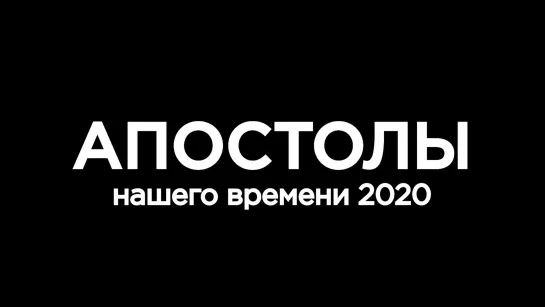 АПОСТОЛЫ
нашего времени 2020